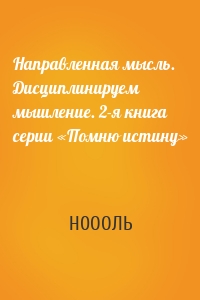 Направленная мысль. Дисциплинируем мышление. 2-я книга серии «Помню истину»

НОООЛЬ